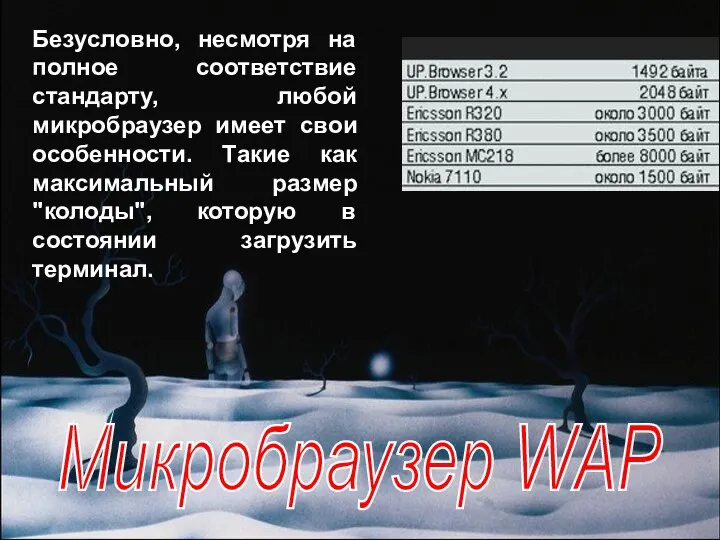 Безусловно, несмотря на полное соответствие стандарту, любой микробраузер имеет свои особенности. Такие как максимальный размер "колоды", которую в состоянии загрузить терминал.

| | |
|---|---|
| UP.Browser 3.2 | 1492 байта |
| UP.Browser 4.x | 2048 байт |
| Ericsson R320 | около 3000 байт |
| Ericsson R380 | около 3500 байт |
| Ericsson MC218 | более 8000 байт |
| Nokia 7110 | около 1500 байт |

Микробраузер WAP